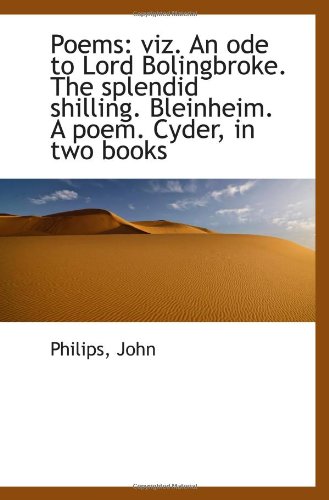 Poems: viz. An ode to Lord Bolingbroke. The splendid shilling. Bleinheim. A poem. Cyder, in two books

Philips, John